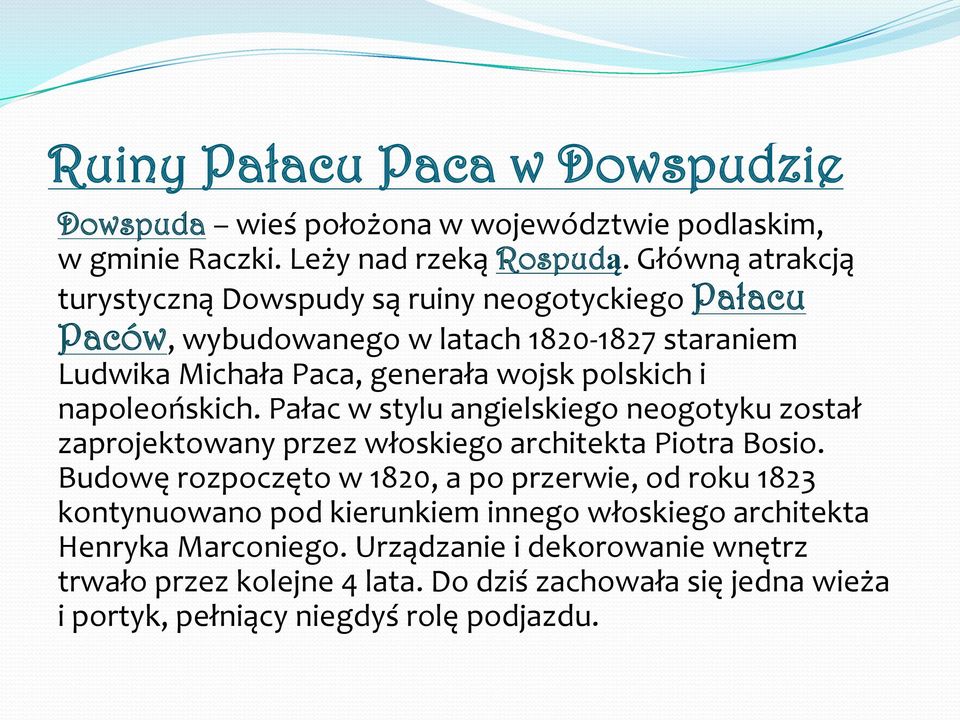 Ruiny Pałacu Paca w Dowspudzie

Dowspuda – wieś położona w województwie podlaskim, w gminie Raczki. Leży nad rzeką Rospudą. Główną atrakcją turystyczną Dowspudy są ruiny neogotyckiego Pałacu Paców, wybudowanego w latach 1820-1827 staraniem Ludwika Michała Paca, generała wojsk polskich i napoleońskich. Pałac w stylu angielskiego neogotyku został zaprojektowany przez włoskiego architekta Piotra Bosio. Budowę rozpoczęto w 1820, a po przerwie, od roku 1823 kontynuowano pod kierunkiem innego włoskiego architekta Henryka Marconiego. Urządzanie i dekorowanie wnętrz trwało przez kolejne 4 lata. Do dziś zachowała się jedna wieża i portyk, pełniący niegdyś rolę podjazdu.